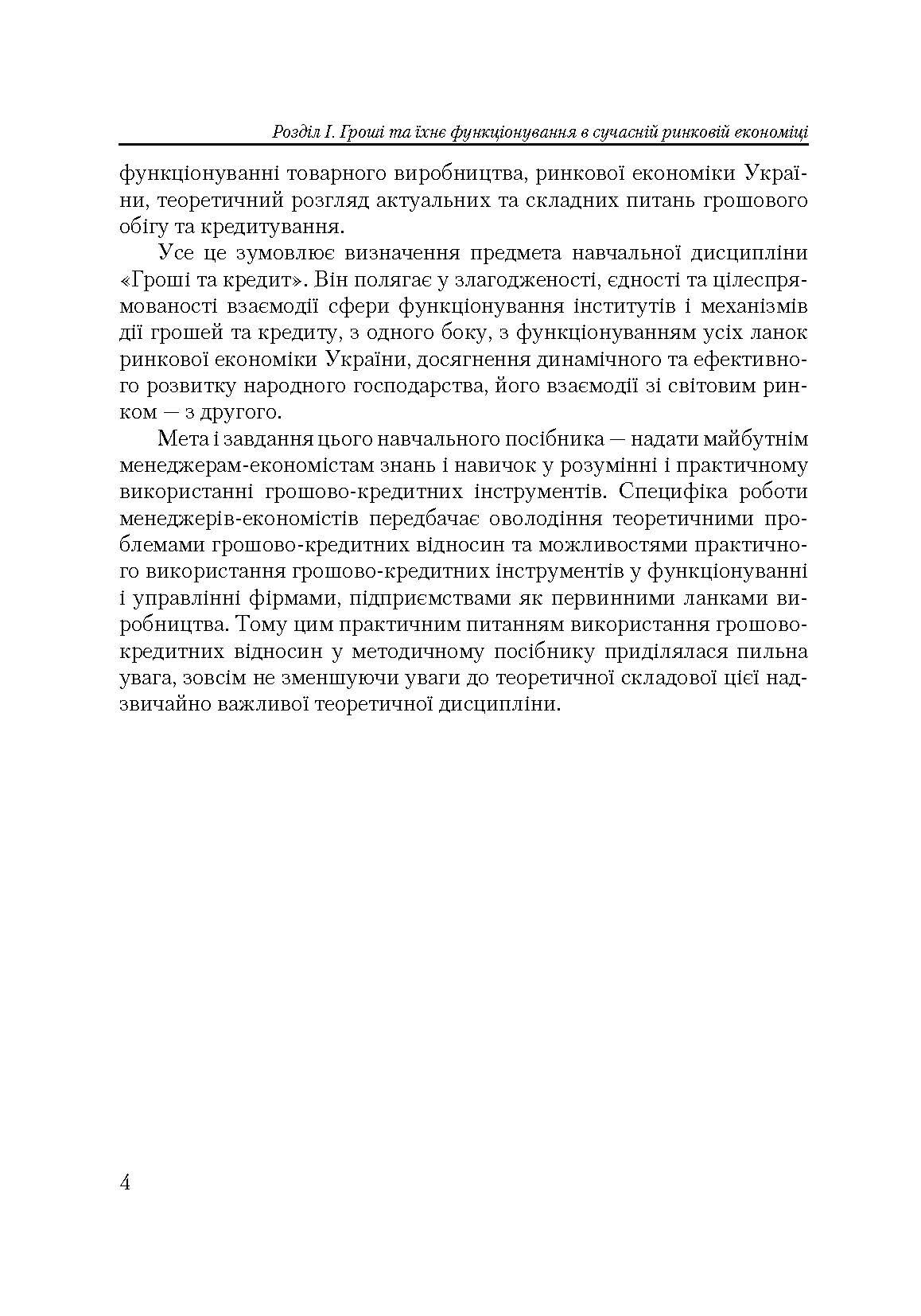 Розділ І. Гроші та їхнє функціонування в сучасній ринковій економіці

функціонуванні товарного виробництва, ринкової економіки України, теоретичний розгляд актуальних та складних питань грошового обігу та кредитування.

Усе це зумовлює визначення предмета навчальної дисципліни «Гроші та кредит». Він полягає у злагодженості, єдності та цілеспрямованості взаємодії сфери функціонування інститутів і механізмів дії грошей та кредиту, з одного боку, з функціонуванням усіх ланок ринкової економіки України, досягнення динамічного та ефективного розвитку народного господарства, його взаємодії зі світовим ринком — з другого.

Мета і завдання цього навчального посібника — надати майбутнім менеджерам-економістам знань і навичок у розумінні і практичному використанні грошово-кредитних інструментів. Специфіка роботи менеджерів-економістів передбачає оволодіння теоретичними проблемами грошово-кредитних відносин та можливостями практичного використання грошово-кредитних інструментів у функціонуванні і управлінні фірмами, підприємствами як первинними ланками виробництва. Тому цим практичним питанням використання грошово-кредитних відносин у методичному посібнику приділялася пильна увага, зовсім не зменшуючи уваги до теоретичної складової цієї надзвичайно важливої теоретичної дисципліни.

4